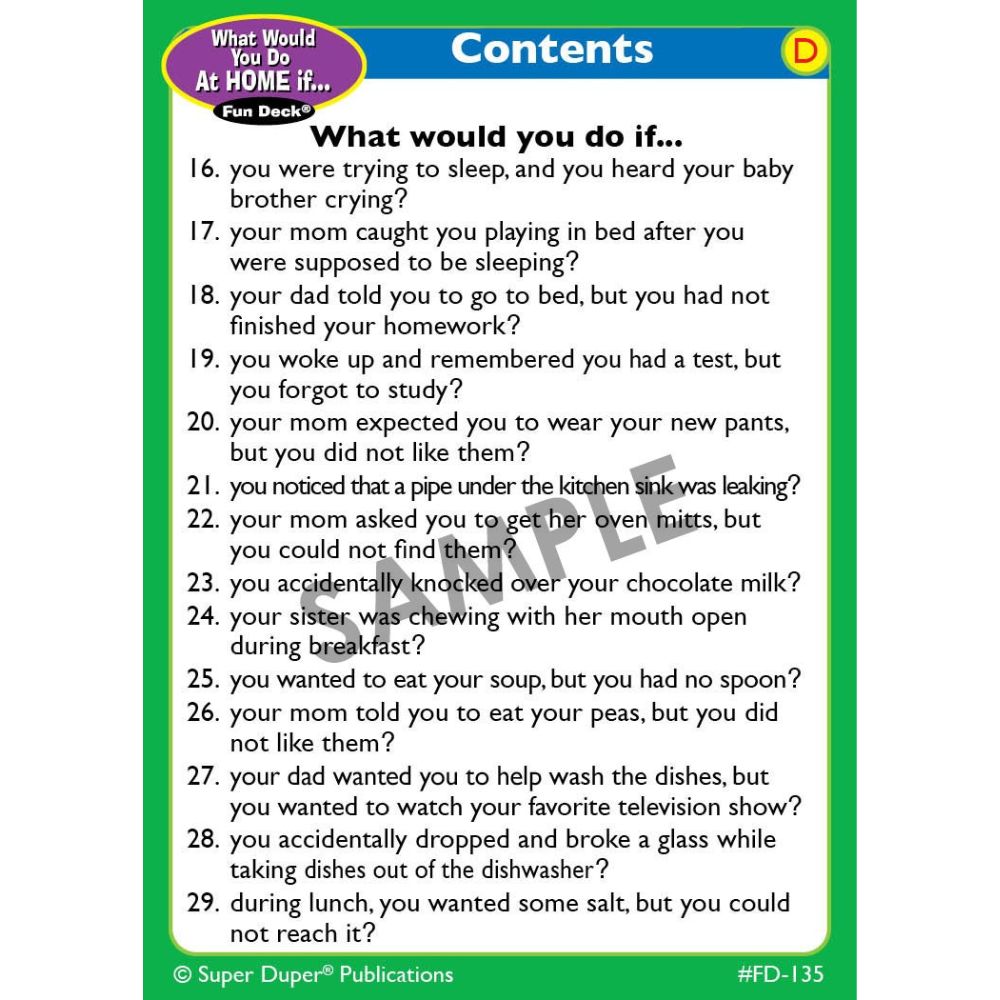 What Would You Do At HOME if...
Fun Deck®

Contents

D

What would you do if...

16. you were trying to sleep, and you heard your baby brother crying?
17. your mom caught you playing in bed after you were supposed to be sleeping?
18. your dad told you to go to bed, but you had not finished your homework?
19. you woke up and remembered you had a test, but you forgot to study?
20. your mom expected you to wear your new pants, but you did not like them?
21. you noticed that a pipe under the kitchen sink was leaking?
22. your mom asked you to get her oven mitts, but you could not find them?
23. you accidentally knocked over your chocolate milk?
24. your sister was chewing with her mouth open during breakfast?
25. you wanted to eat your soup, but you had no spoon?
26. your mom told you to eat your peas, but you did not like them?
27. your dad wanted you to help wash the dishes, but you wanted to watch your favorite television show?
28. you accidentally dropped and broke a glass while taking dishes out of the dishwasher?
29. during lunch, you wanted some salt, but you could not reach it?

SAMPLE

© Super Duper® Publications

#FD-135